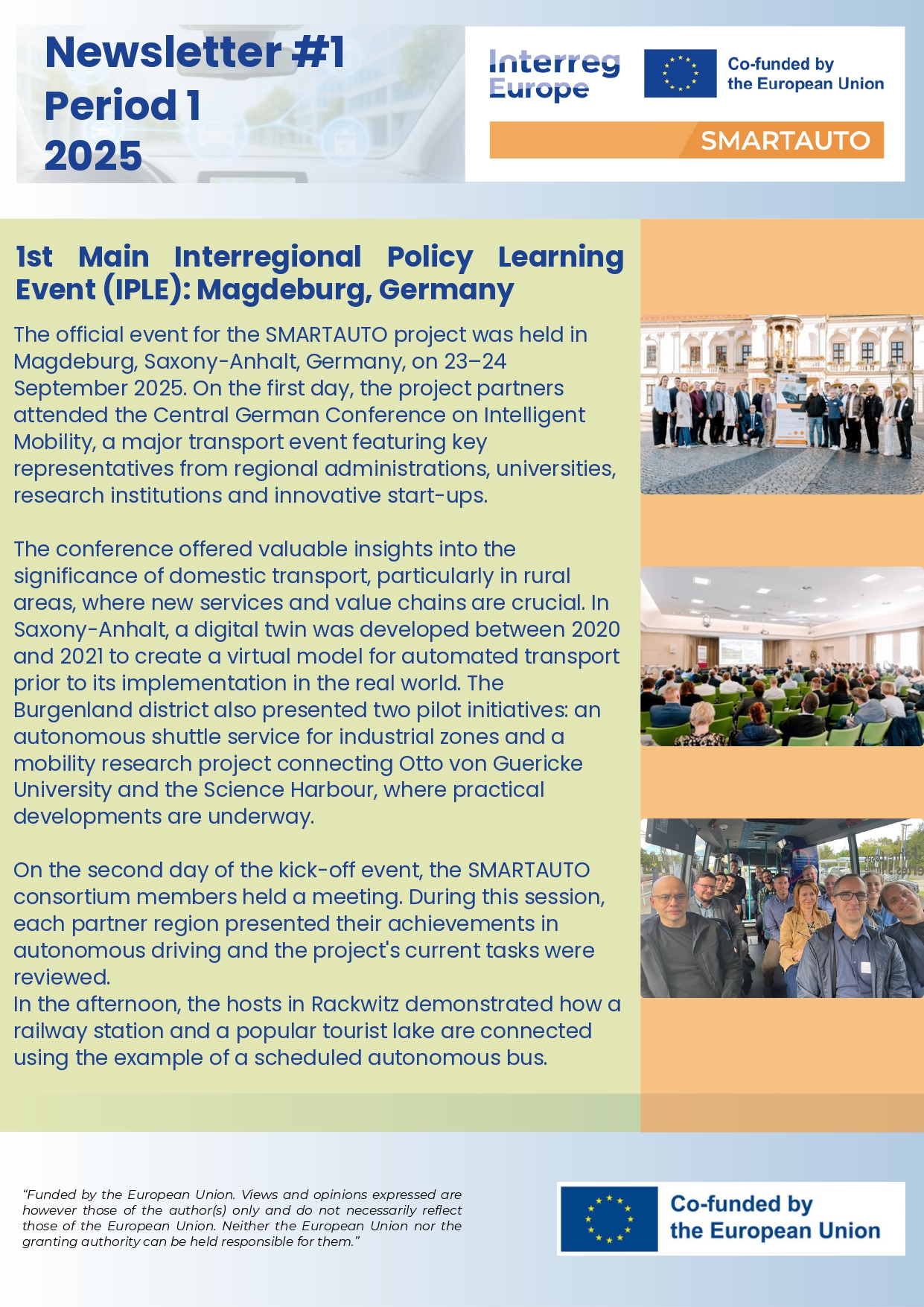 Newsletter #1
Period 1
2025

Interreg Europe

Co-funded by the European Union

SMARTAUTO

1st Main Interregional Policy Learning Event (IPLE): Magdeburg, Germany

The official event for the SMARTAUTO project was held in Magdeburg, Saxony-Anhalt, Germany, on 23–24 September 2025. On the first day, the project partners attended the Central German Conference on Intelligent Mobility, a major transport event featuring key representatives from regional administrations, universities, research institutions and innovative start-ups.

The conference offered valuable insights into the significance of domestic transport, particularly in rural areas, where new services and value chains are crucial. In Saxony-Anhalt, a digital twin was developed between 2020 and 2021 to create a virtual model for automated transport prior to its implementation in the real world. The Burgenland district also presented two pilot initiatives: an autonomous shuttle service for industrial zones and a mobility research project connecting Otto von Guericke University and the Science Harbour, where practical developments are underway.

On the second day of the kick-off event, the SMARTAUTO consortium members held a meeting. During this session, each partner region presented their achievements in autonomous driving and the project's current tasks were reviewed.
In the afternoon, the hosts in Rackwitz demonstrated how a railway station and a popular tourist lake are connected using the example of a scheduled autonomous bus.

"Funded by the European Union. Views and opinions expressed are however those of the author(s) only and do not necessarily reflect those of the European Union. Neither the European Union nor the granting authority can be held responsible for them."

Co-funded by the European Union